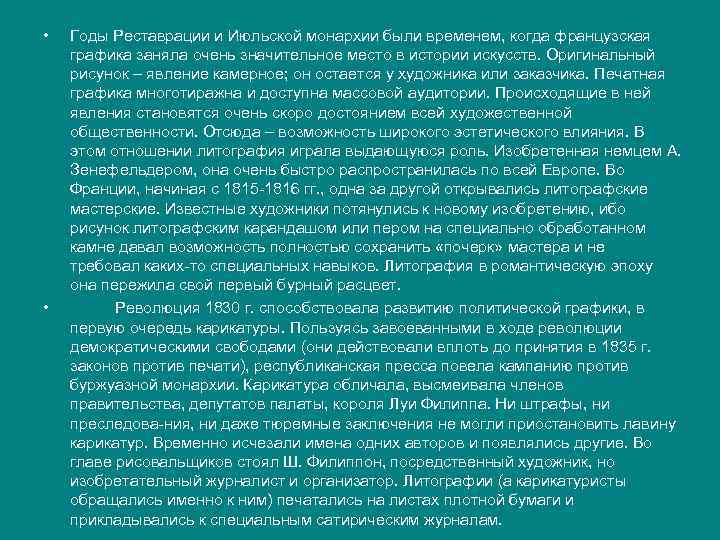 • Годы Реставрации и Июльской монархии были временем, когда французская графика заняла очень значительное место в истории искусств. Оригинальный рисунок – явление камерное; он остается у художника или заказчика. Печатная графика многотиражна и доступна массовой аудитории. Происходящие в ней явления становятся очень скоро достоянием всей художественной общественности. Отсюда – возможность широкого эстетического влияния. В этом отношении литография играла выдающуюся роль. Изобретенная немцем А. Зенефельдером, она очень быстро распространилась по всей Европе. Во Франции, начиная с 1815-1816 гг., одна за другой открывались литографские мастерские. Известные художники потянулись к новому изобретению, ибо рисунок литографским карандашом или пером на специально обработанном камне давал возможность полностью сохранить «почерк» мастера и не требовал каких-то специальных навыков. Литография в романтическую эпоху она пережила свой первый бурный расцвет.

• Революция 1830 г. способствовала развитию политической графики, в первую очередь карикатуры. Пользуясь завоеванными в ходе революции демократическими свободами (они действовали вплоть до принятия в 1835 г. законов против печати), республиканская пресса повела кампанию против буржуазной монархии. Карикатура обличала, высмеивала членов правительства, депутатов палаты, короля Луи Филиппа. Ни штрафы, ни преследова-ния, ни даже тюремные заключения не могли приостановить лавину карикатур. Временно исчезали имена одних авторов и появлялись другие. Во главе рисовальщиков стоял Ш. Филиппон, посредственный художник, но изобретательный журналист и организатор. Литографии (а карикатуристы обращались именно к ним) печатались на листах плотной бумаги и прикладывались к специальным сатирическим журналам.